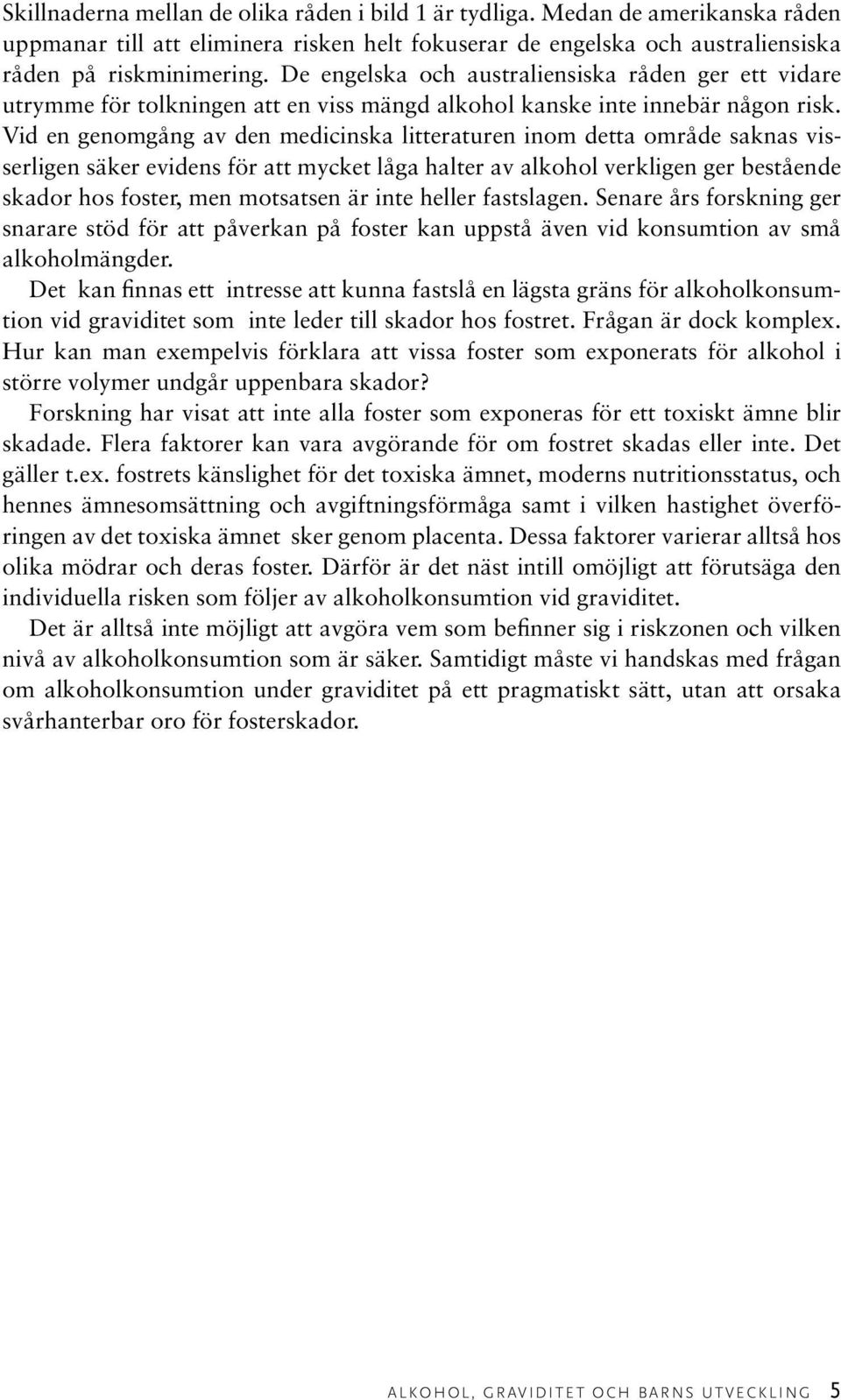 Skillnaderna mellan de olika råden i bild 1 är tydliga. Medan de amerikanska råden uppmanar till att eliminera risken helt fokuserar de engelska och australiensiska råden på riskminimering. De engelska och australiensiska råden ger ett vidare utrymme för tolkningen att en viss mängd alkohol kanske inte innebär någon risk. Vid en genomgång av den medicinska litteraturen inom detta område saknas visserligen säker evidens för att mycket låga halter av alkohol verkligen ger bestående skador hos foster, men motsatsen är inte heller fastslagen. Senare års forskning ger snarare stöd för att påverkan på foster kan uppstå även vid konsumtion av små alkoholmängder.

Det kan finnas ett intresse att kunna fastslå en lägsta gräns för alkoholkonsumtion vid graviditet som inte leder till skador hos fostret. Frågan är dock komplex. Hur kan man exempelvis förklara att vissa foster som exponerats för alkohol i större volymer undgår uppenbara skador?

Forskning har visat att inte alla foster som exponeras för ett toxiskt ämne blir skadade. Flera faktorer kan vara avgörande för om fostret skadas eller inte. Det gäller t.ex. fostrets känslighet för det toxiska ämnet, moderns nutritionsstatus, och hennes ämnesomsättning och avgiftningsförmåga samt i vilken hastighet överföringen av det toxiska ämnet sker genom placenta. Dessa faktorer varierar alltså hos olika mödrar och deras foster. Därför är det näst intill omöjligt att förutsäga den individuella risken som följer av alkoholkonsumtion vid graviditet.

Det är alltså inte möjligt att avgöra vem som befinner sig i riskzonen och vilken nivå av alkoholkonsumtion som är säker. Samtidigt måste vi handskas med frågan om alkoholkonsumtion under graviditet på ett pragmatiskt sätt, utan att orsaka svårhanterbar oro för fosterskador.

ALKOHOL, GRAVIDITET OCH BARNS UTVECKLING 5